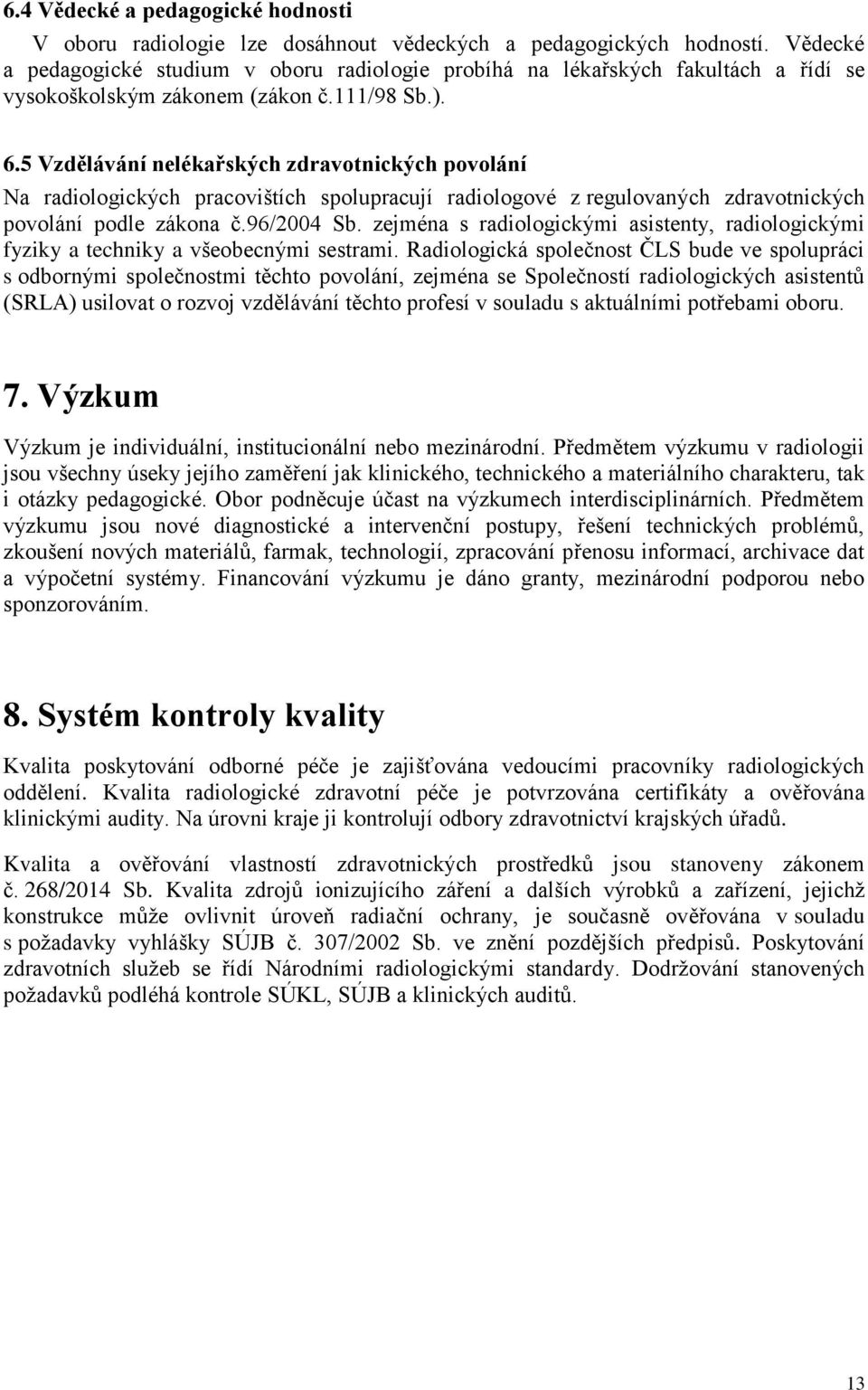 6.4 Vědecké a pedagogické hodnosti

V oboru radiologie lze dosáhnout vědeckých a pedagogických hodností. Vědecké a pedagogické studium v oboru radiologie probíhá na lékařských fakultách a řídí se vysokoškolským zákonem (zákon č.111/98 Sb.).

6.5 Vzdělávání nelékařských zdravotnických povolání

Na radiologických pracovištích spolupracují radiologové z regulovaných zdravotnických povolání podle zákona č.96/2004 Sb. zejména s radiologickými asistenty, radiologickými fyziky a techniky a všeobecnými sestrami. Radiologická společnost ČLS bude ve spolupráci s odbornými společnostmi těchto povolání, zejména se Společností radiologických asistentů (SRLA) usilovat o rozvoj vzdělávání těchto profesí v souladu s aktuálními potřebami oboru.

7. Výzkum

Výzkum je individuální, institucionální nebo mezinárodní. Předmětem výzkumu v radiologii jsou všechny úseky jejího zaměření jak klinického, technického a materiálního charakteru, tak i otázky pedagogické. Obor podněcuje účast na výzkumech interdisciplinárních. Předmětem výzkumu jsou nové diagnostické a intervenční postupy, řešení technických problémů, zkoušení nových materiálů, farmak, technologií, zpracování přenosu informací, archivace dat a výpočetní systémy. Financování výzkumu je dáno granty, mezinárodní podporou nebo sponzorováním.

8. Systém kontroly kvality

Kvalita poskytování odborné péče je zajišťována vedoucími pracovníky radiologických oddělení. Kvalita radiologické zdravotní péče je potvrzována certifikáty a ověřována klinickými audity. Na úrovni kraje ji kontrolují odbory zdravotnictví krajských úřadů.

Kvalita a ověřování vlastností zdravotnických prostředků jsou stanoveny zákonem č. 268/2014 Sb. Kvalita zdrojů ionizujícího záření a dalších výrobků a zařízení, jejichž konstrukce může ovlivnit úroveň radiační ochrany, je současně ověřována v souladu s požadavky vyhlášky SÚJB č. 307/2002 Sb. ve znění pozdějších předpisů. Poskytování zdravotních služeb se řídí Národními radiologickými standardy. Dodržování stanovených požadavků podléhá kontrole SÚKL, SÚJB a klinických auditů.

13